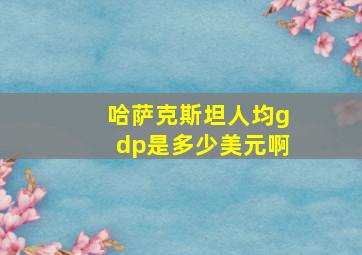 哈萨克斯坦人均gdp是多少美元啊